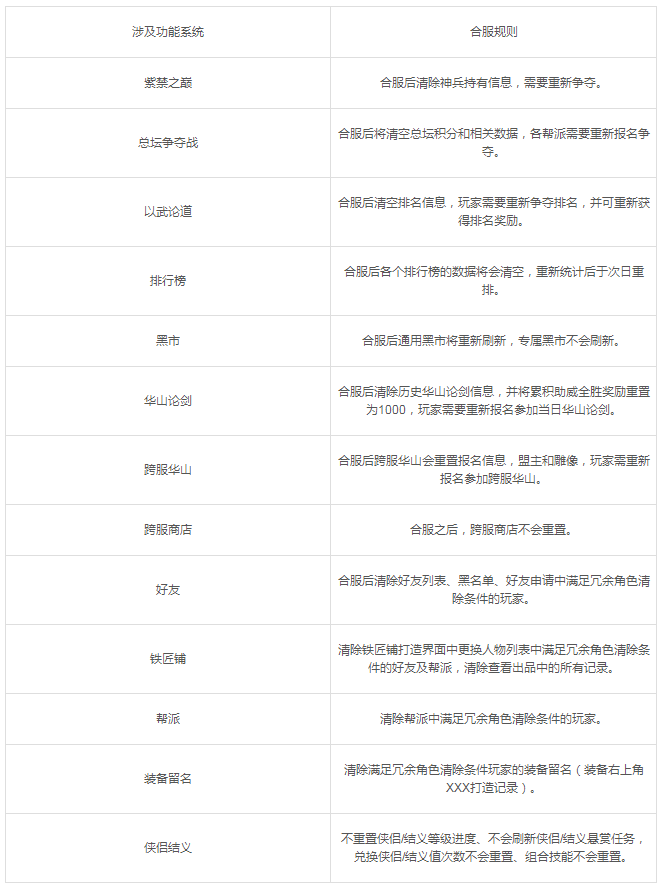 | 涉及功能系统 | 合服规则 |
|---|---|
| 紫禁之巅 | 合服后清除神兵持有信息，需要重新争夺。 |
| 总坛争夺战 | 合服后将清空总坛积分和相关数据，各帮派需要重新报名争夺。 |
| 以武论道 | 合服后清空排名信息，玩家需要重新争夺排名，并可重新获得排名奖励。 |
| 排行榜 | 合服后各个排行榜的数据将会清空，重新统计后于次日重排。 |
| 黑市 | 合服后通用黑市将重新刷新，专属黑市不会刷新。 |
| 华山论剑 | 合服后清除历史华山论剑信息，并将累积助威全胜奖励重置为1000，玩家需要重新报名参加当日华山论剑。 |
| 跨服华山 | 合服后跨服华山会重置报名信息，盟主和雕像，玩家需重新报名参加跨服华山。 |
| 跨服商店 | 合服之后，跨服商店不会重置。 |
| 好友 | 合服后清除好友列表、黑名单、好友申请中满足冗余角色清除条件的玩家。 |
| 铁匠铺 | 清除铁匠铺打造界面中更换人物列表中满足冗余角色清除条件的好友及帮派，清除查看出品中的所有记录。 |
| 帮派 | 清除帮派中满足冗余角色清除条件的玩家。 |
| 装备留名 | 清除满足冗余角色清除条件玩家的装备留名（装备右上角XXX打造记录）。 |
| 侠侣结义 | 不重置侠侣/结义等级进度、不会刷新侠侣/结义悬赏任务，兑换侠侣/结义值次数不会重置、组合技能不会重置。 |